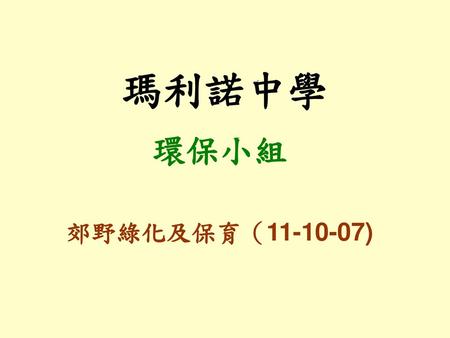 瑪利諾中學

環保小組

郊野綠化及保育（11-10-07)